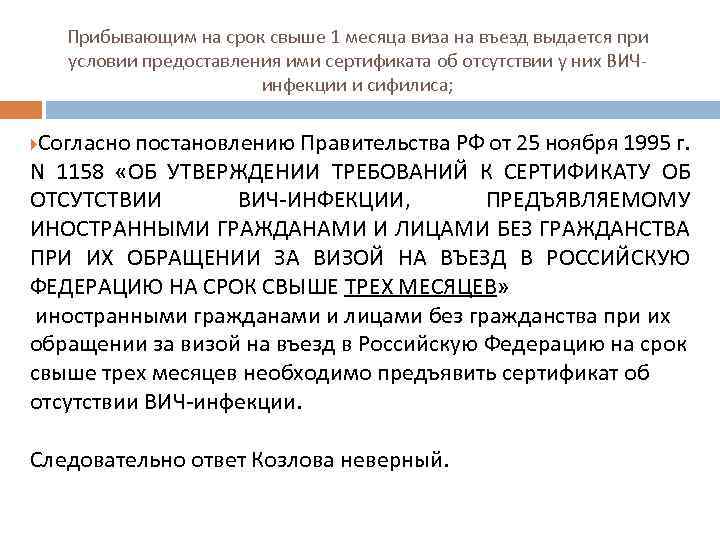 Прибывающим на срок свыше 1 месяца виза на въезд выдается при условии предоставления ими сертификата об отсутствии у них ВИЧ-инфекции и сифилиса;

Согласно постановлению Правительства РФ от 25 ноября 1995 г. N 1158 «ОБ УТВЕРЖДЕНИИ ТРЕБОВАНИЙ К СЕРТИФИКАТУ ОБ ОТСУТСТВИИ ВИЧ-ИНФЕКЦИИ, ПРЕДЪЯВЛЯЕМОМУ ИНОСТРАННЫМИ ГРАЖДАНАМИ И ЛИЦАМИ БЕЗ ГРАЖДАНСТВА ПРИ ИХ ОБРАЩЕНИИ ЗА ВИЗОЙ НА ВЪЕЗД В РОССИЙСКУЮ ФЕДЕРАЦИЮ НА СРОК СВЫШЕ ТРЕХ МЕСЯЦЕВ»
иностранными гражданами и лицами без гражданства при их обращении за визой на въезд в Российскую Федерацию на срок свыше трех месяцев необходимо предъявить сертификат об отсутствии ВИЧ-инфекции.

Следовательно ответ Козлова неверный.